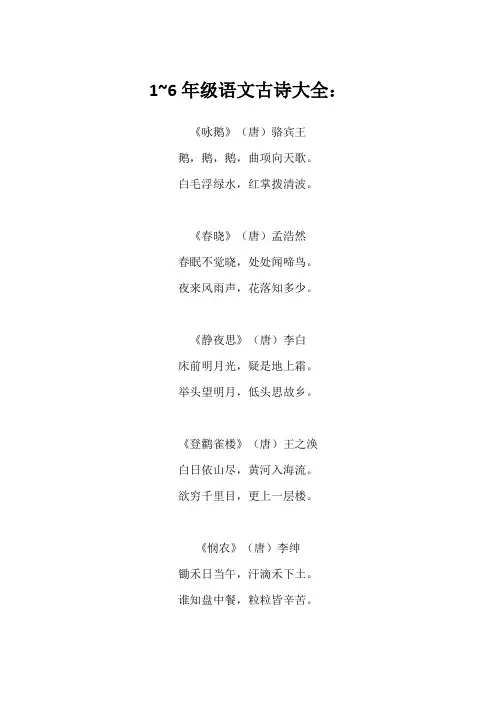 1~6 年级语文古诗大全：

《咏鹅》（唐）骆宾王

鹅，鹅，鹅，曲项向天歌。

白毛浮绿水，红掌拨清波。

《春晓》（唐）孟浩然

春眠不觉晓，处处闻啼鸟。

夜来风雨声，花落知多少。

《静夜思》（唐）李白

床前明月光，疑是地上霜。

举头望明月，低头思故乡。

《登鹳雀楼》（唐）王之涣

白日依山尽，黄河入海流。

欲穷千里目，更上一层楼。

《悯农》（唐）李绅

锄禾日当午，汗滴禾下土。

谁知盘中餐，粒粒皆辛苦。